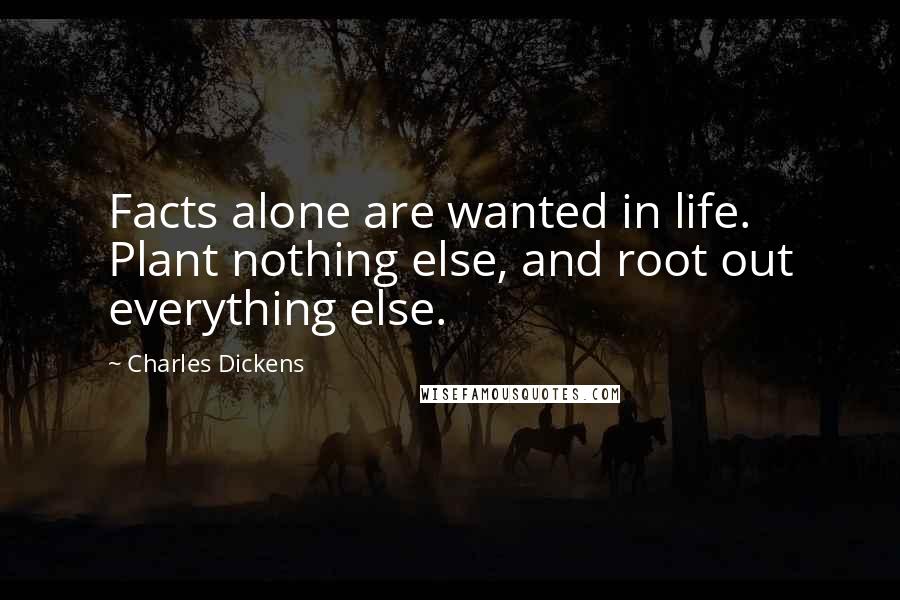 Facts alone are wanted in life. Plant nothing else, and root out everything else.

~ Charles Dickens

WISEFAMOUSQUOTES.COM